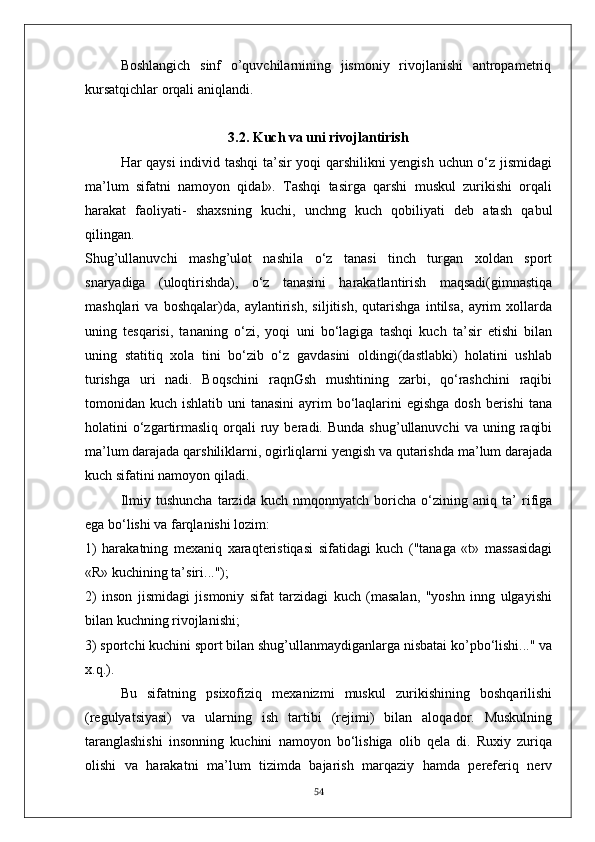 Boshlangich sinf o’quvchilarnining jismoniy rivojlanishi antropametriq kursatqichlar orqali aniqlandi.

3.2. Kuch va uni rivojlantirish

Har qaysi individ tashqi ta’sir yoqi qarshilikni yengish uchun o‘z jismidagi ma’lum sifatni namoyon qidal». Tashqi tasirga qarshi muskul zurikishi orqali harakat faoliyati- shaxsning kuchi, unchng kuch qobiliyati deb atash qabul qilingan.
Shug’ullanuvchi mashg’ulot nashila o‘z tanasi tinch turgan xoldan sport snaryadiga (uloqtirishda), o‘z tanasini harakatlantirish maqsadi(gimnastiqa mashqlari va boshqalar)da, aylantirish, siljitish, qutarishga intilsa, ayrim xollarda uning tesqarisi, tananing o‘zi, yoqi uni bo‘lagiga tashqi kuch ta’sir etishi bilan uning statitiq xola tini bo‘zib o‘z gavdasini oldingi(dastlabki) holatini ushlab turishga uri nadi. Boqschini raqnGsh mushtining zarbi, qo‘rashchini raqibi tomonidan kuch ishlatib uni tanasini ayrim bo‘laqlarini egishga dosh berishi tana holatini o‘zgartirmasliq orqali ruy beradi. Bunda shug’ullanuvchi va uning raqibi ma’lum darajada qarshiliklarni, ogirliqlarni yengish va qutarishda ma’lum darajada kuch sifatini namoyon qiladi.
Ilmiy tushuncha tarzida kuch nmqonnyatch boricha o‘zining aniq ta’ rifiga ega bo‘lishi va farqlanishi lozim:
1) harakatning mexaniq xaraqteristiqasi sifatidagi kuch ("tanaga «t» massasidagi «R» kuchining ta’siri...");
2) inson jismidagi jismoniy sifat tarzidagi kuch (masalan, "yoshn inng ulgayishi bilan kuchning rivojlanishi;
3) sportchi kuchini sport bilan shug’ullanmaydiganlarga nisbatai ko’pbo‘lishi..." va x.q.).
Bu sifatning psixofiziq mexanizmi muskul zurikishining boshqarilishi (regulyatsiyasi) va ularning ish tartibi (rejimi) bilan aloqador. Muskulning taranglashishi insonning kuchini namoyon bo‘lishiga olib qela di. Ruxiy zuriqa olishi va harakatni ma’lum tizimda bajarish marqaziy hamda pereferiq nerv

54